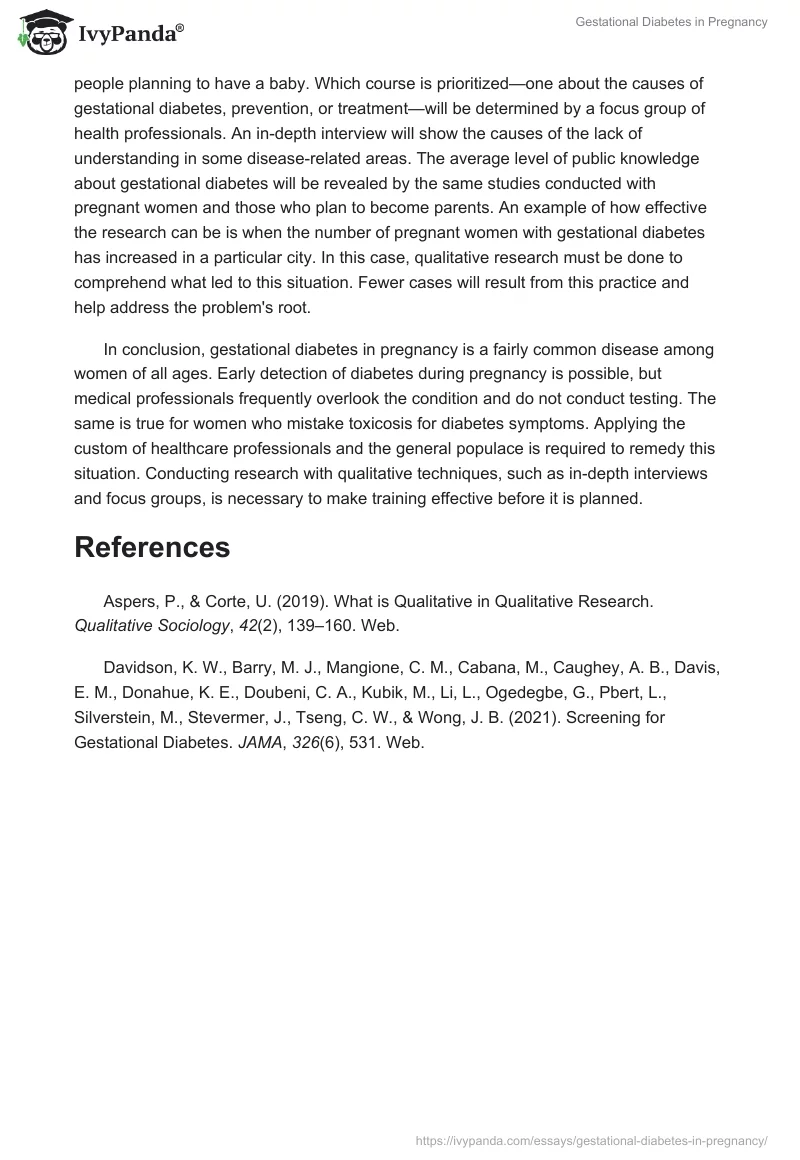 IvyPanda®

Gestational Diabetes in Pregnancy

people planning to have a baby. Which course is prioritized—one about the causes of gestational diabetes, prevention, or treatment—will be determined by a focus group of health professionals. An in-depth interview will show the causes of the lack of understanding in some disease-related areas. The average level of public knowledge about gestational diabetes will be revealed by the same studies conducted with pregnant women and those who plan to become parents. An example of how effective the research can be is when the number of pregnant women with gestational diabetes has increased in a particular city. In this case, qualitative research must be done to comprehend what led to this situation. Fewer cases will result from this practice and help address the problem's root.

In conclusion, gestational diabetes in pregnancy is a fairly common disease among women of all ages. Early detection of diabetes during pregnancy is possible, but medical professionals frequently overlook the condition and do not conduct testing. The same is true for women who mistake toxicosis for diabetes symptoms. Applying the custom of healthcare professionals and the general populace is required to remedy this situation. Conducting research with qualitative techniques, such as in-depth interviews and focus groups, is necessary to make training effective before it is planned.

References

Aspers, P., & Corte, U. (2019). What is Qualitative in Qualitative Research. Qualitative Sociology, 42(2), 139–160. Web.

Davidson, K. W., Barry, M. J., Mangione, C. M., Cabana, M., Caughey, A. B., Davis, E. M., Donahue, K. E., Doubeni, C. A., Kubik, M., Li, L., Ogedegbe, G., Pbert, L., Silverstein, M., Stevermer, J., Tseng, C. W., & Wong, J. B. (2021). Screening for Gestational Diabetes. JAMA, 326(6), 531. Web.

https://ivypanda.com/essays/gestational-diabetes-in-pregnancy/